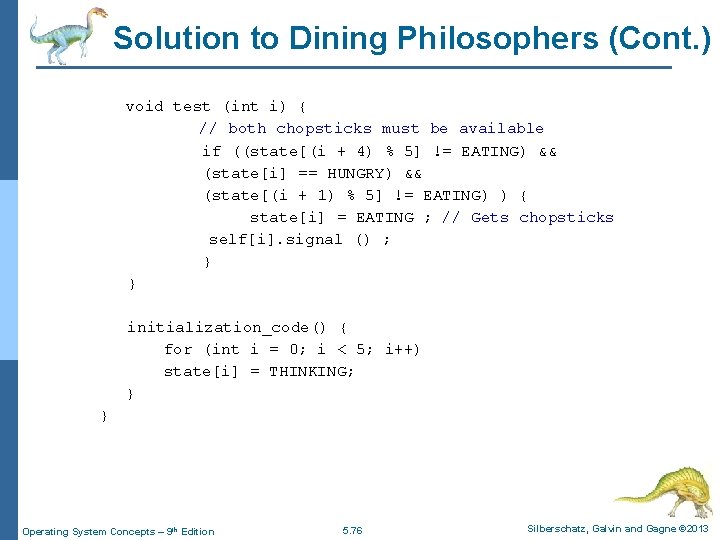 Solution to Dining Philosophers (Cont.)

void test (int i) {
        // both chopsticks must be available
        if ((state[(i + 4) % 5] != EATING) &&
        (state[i] == HUNGRY) &&
        (state[(i + 1) % 5] != EATING) ) {
             state[i] = EATING ; // Gets chopsticks
        self[i].signal () ;
        }
}

initialization_code() {
    for (int i = 0; i < 5; i++)
    state[i] = THINKING;
}
}

Operating System Concepts – 9th Edition

5.76

Silberschatz, Galvin and Gagne ©2013